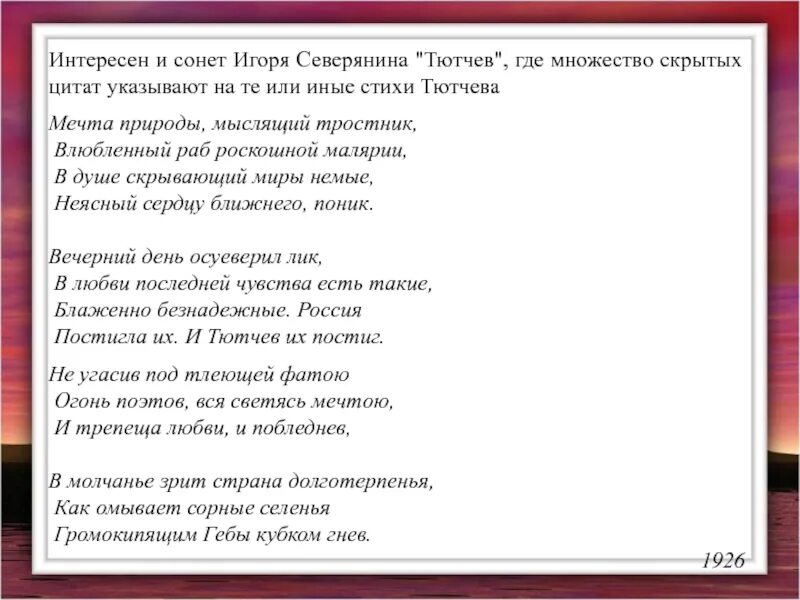 Интересен и сонет Игоря Северянина "Тютчев", где множество скрытых цитат указывают на те или иные стихи Тютчева

Мечта природы, мыслящий тростник,
Влюбленный раб роскошной малярии,
В душе скрывающий миры немые,
Неясный сердцу ближнего, поник.

Вечерний день осуеверил лик,
В любви последней чувства есть такие,
Блаженно безнадежные. Россия
Постигла их. И Тютчев их постиг.

Не угасив под тлеющей фатою
Огонь поэтов, вся светясь мечтою,
И трепеща любви, и побледнев,

В молчанье зрит страна долготерпенья,
Как омывает сорные селенья
Громокипящим Гебы кубком гнев.

1926